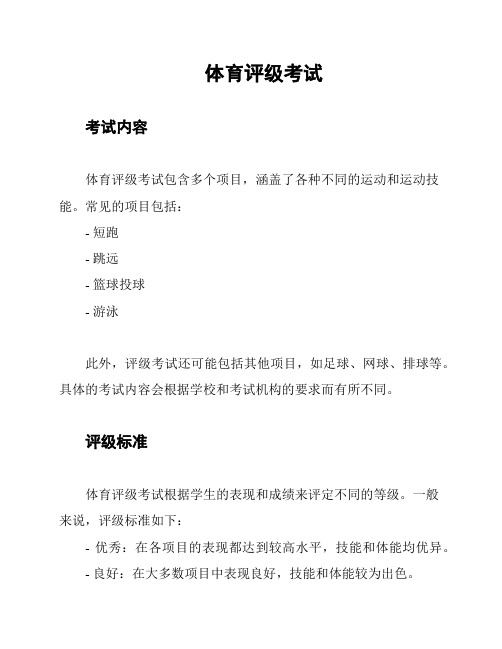 体育评级考试

考试内容

体育评级考试包含多个项目，涵盖了各种不同的运动和运动技能。常见的项目包括：

- 短跑

- 跳远

- 篮球投球

- 游泳

此外，评级考试还可能包括其他项目，如足球、网球、排球等。具体的考试内容会根据学校和考试机构的要求而有所不同。

评级标准

体育评级考试根据学生的表现和成绩来评定不同的等级。一般来说，评级标准如下：

- 优秀：在各项目的表现都达到较高水平，技能和体能均优异。

- 良好：在大多数项目中表现良好，技能和体能较为出色。